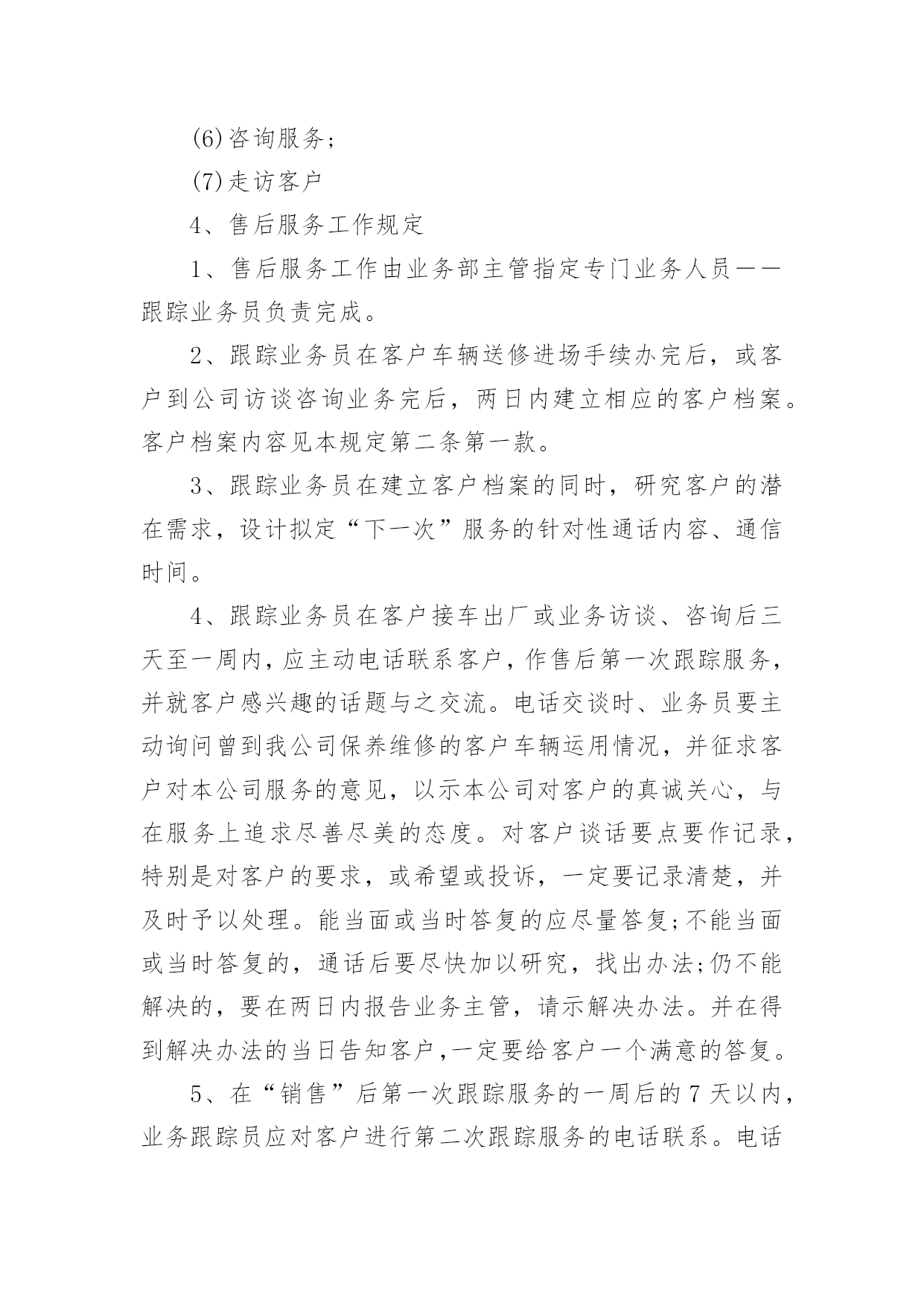 (6)咨询服务;

(7)走访客户

4、售后服务工作规定

1、售后服务工作由业务部主管指定专门业务人员——跟踪业务员负责完成。

2、跟踪业务员在客户车辆送修进场手续办完后，或客户到公司访谈咨询业务完后，两日内建立相应的客户档案。客户档案内容见本规定第二条第一款。

3、跟踪业务员在建立客户档案的同时，研究客户的潜在需求，设计拟定“下一次”服务的针对性通话内容、通信时间。

4、跟踪业务员在客户接车出厂或业务访谈、咨询后三天至一周内，应主动电话联系客户，作售后第一次跟踪服务，并就客户感兴趣的话题与之交流。电话交谈时、业务员要主动询问曾到我公司保养维修的客户车辆运用情况，并征求客户对本公司服务的意见，以示本公司对客户的真诚关心，与在服务上追求尽善尽美的态度。对客户谈话要点要作记录，特别是对客户的要求，或希望或投诉，一定要记录清楚，并及时予以处理。能当面或当时答复的应尽量答复;不能当面或当时答复的，通话后要尽快加以研究，找出办法;仍不能解决的，要在两日内报告业务主管，请示解决办法。并在得到解决办法的当日告知客户，一定要给客户一个满意的答复。

5、在“销售”后第一次跟踪服务的一周后的7天以内，业务跟踪员应对客户进行第二次跟踪服务的电话联系。电话